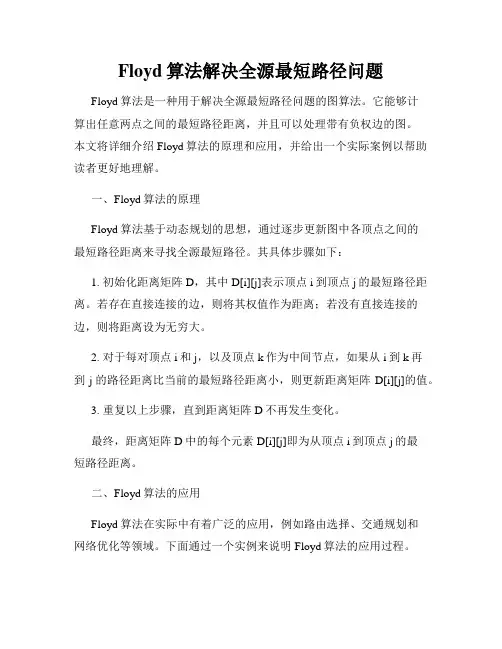 Floyd 算法解决全源最短路径问题

Floyd 算法是一种用于解决全源最短路径问题的图算法。它能够计算出任意两点之间的最短路径距离，并且可以处理带有负权边的图。本文将详细介绍 Floyd 算法的原理和应用，并给出一个实际案例以帮助读者更好地理解。

一、Floyd 算法的原理

Floyd 算法基于动态规划的思想，通过逐步更新图中各顶点之间的最短路径距离来寻找全源最短路径。其具体步骤如下：

1. 初始化距离矩阵 D，其中 D[i][j]表示顶点 i 到顶点 j 的最短路径距离。若存在直接连接的边，则将其权值作为距离；若没有直接连接的边，则将距离设为无穷大。

2. 对于每对顶点 i 和 j，以及顶点 k 作为中间节点，如果从 i 到 k 再到 j 的路径距离比当前的最短路径距离小，则更新距离矩阵 D[i][j]的值。

3. 重复以上步骤，直到距离矩阵 D 不再发生变化。

最终，距离矩阵 D 中的每个元素 D[i][j]即为从顶点 i 到顶点 j 的最短路径距离。

二、Floyd 算法的应用

Floyd 算法在实际中有着广泛的应用，例如路由选择、交通规划和网络优化等领域。下面通过一个实例来说明 Floyd 算法的应用过程。